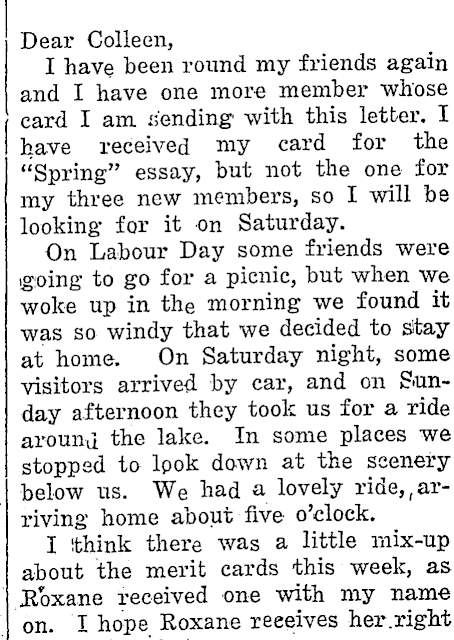 Dear Colleen,

I have been round my friends again and I have one more member whose card I am sending with this letter. I have received my card for the "Spring" essay, but not the one for my three new members, so I will be looking for it on Saturday.

On Labour Day some friends were going to go for a picnic, but when we woke up in the morning we found it was so windy that we decided to stay at home. On Saturday night, some visitors arrived by car, and on Sunday afternoon they took us for a ride around the lake. In some places we stopped to look down at the scenery below us. We had a lovely ride, arriving home about five o'clock.

I think there was a little mix-up about the merit cards this week, as Roxane received one with my name on. I hope Roxane receives her right